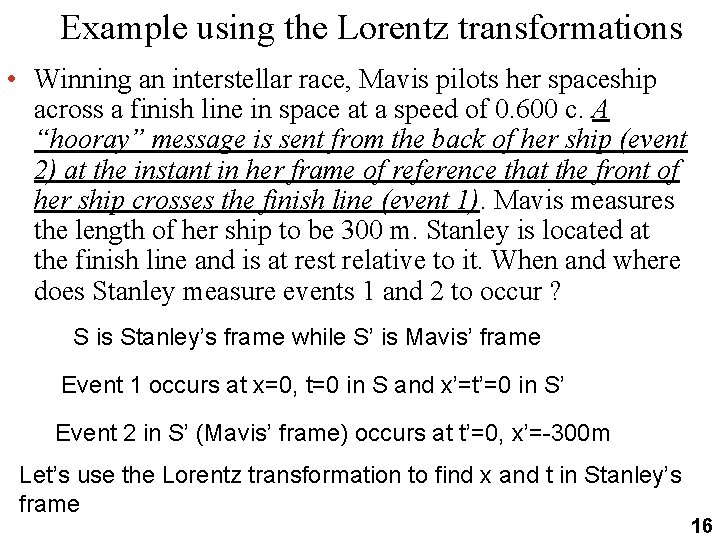 Example using the Lorentz transformations

• Winning an interstellar race, Mavis pilots her spaceship across a finish line in space at a speed of 0.600 c. A "hooray" message is sent from the back of her ship (event 2) at the instant in her frame of reference that the front of her ship crosses the finish line (event 1). Mavis measures the length of her ship to be 300 m. Stanley is located at the finish line and is at rest relative to it. When and where does Stanley measure events 1 and 2 to occur ?

S is Stanley's frame while S' is Mavis' frame

Event 1 occurs at x=0, t=0 in S and x'=t'=0 in S'

Event 2 in S' (Mavis' frame) occurs at t'=0, x'=-300m

Let's use the Lorentz transformation to find x and t in Stanley's frame

16